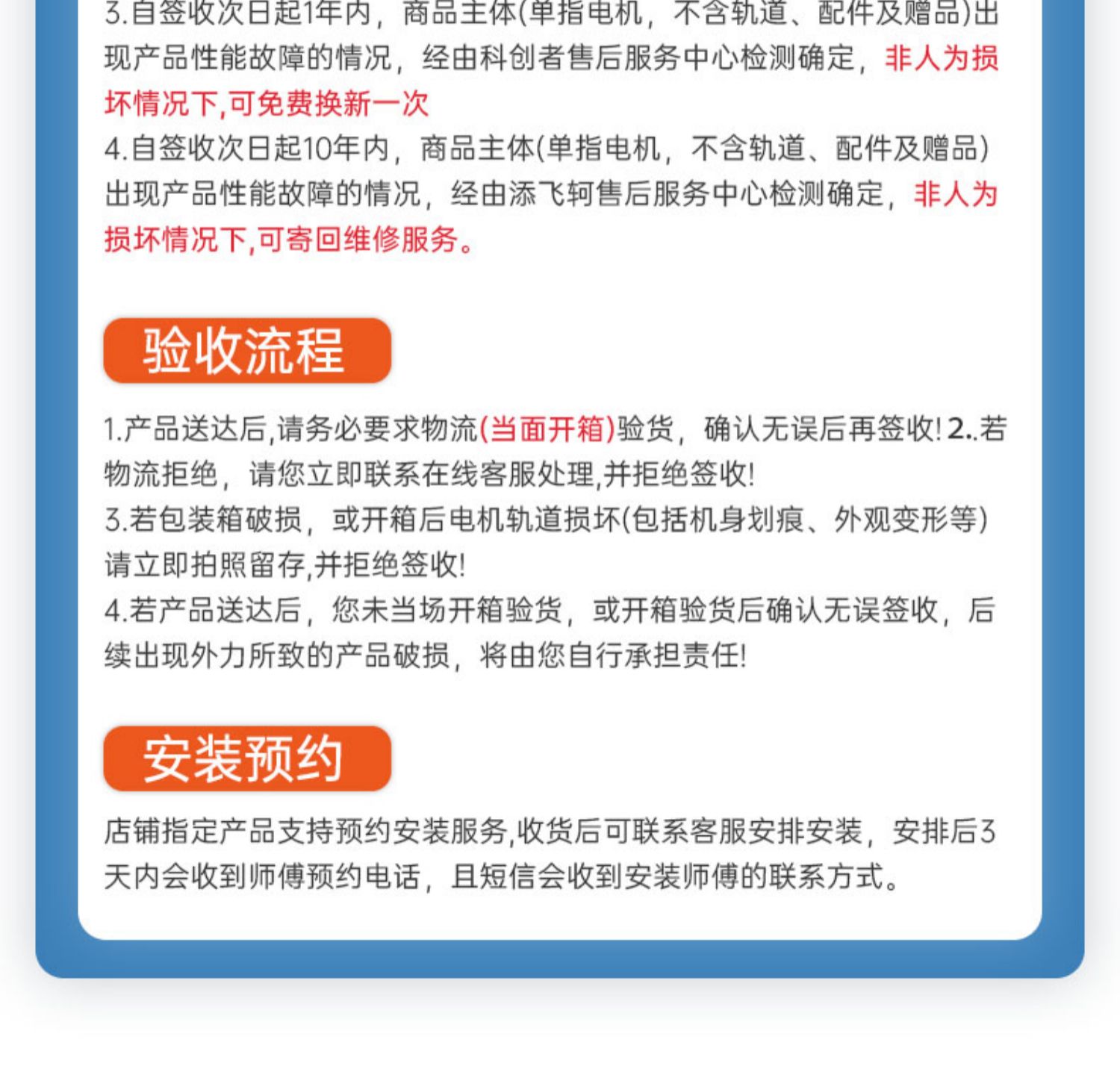 3.自签收次日起1年内，商品主体(单指电机，不含轨道、配件及赠品)出现产品性能故障的情况，经由科创者售后服务中心检测确定，非人为损坏情况下,可免费换新一次
4.自签收次日起10年内，商品主体(单指电机，不含轨道、配件及赠品)出现产品性能故障的情况，经由添飞轲售后服务中心检测确定，非人为损坏情况下,可寄回维修服务。

验收流程

1.产品送达后,请务必要求物流(当面开箱)验货，确认无误后再签收! 2..若物流拒绝，请您立即联系在线客服处理,并拒绝签收!
3.若包装箱破损，或开箱后电机轨道损坏(包括机身划痕、外观变形等)请立即拍照留存,并拒绝签收!
4.若产品送达后，您未当场开箱验货，或开箱验货后确认无误签收，后续出现外力所致的产品破损，将由您自行承担责任!

安装预约

店铺指定产品支持预约安装服务,收货后可联系客服安排安装，安排后3天内会收到师傅预约电话，且短信会收到安装师傅的联系方式。